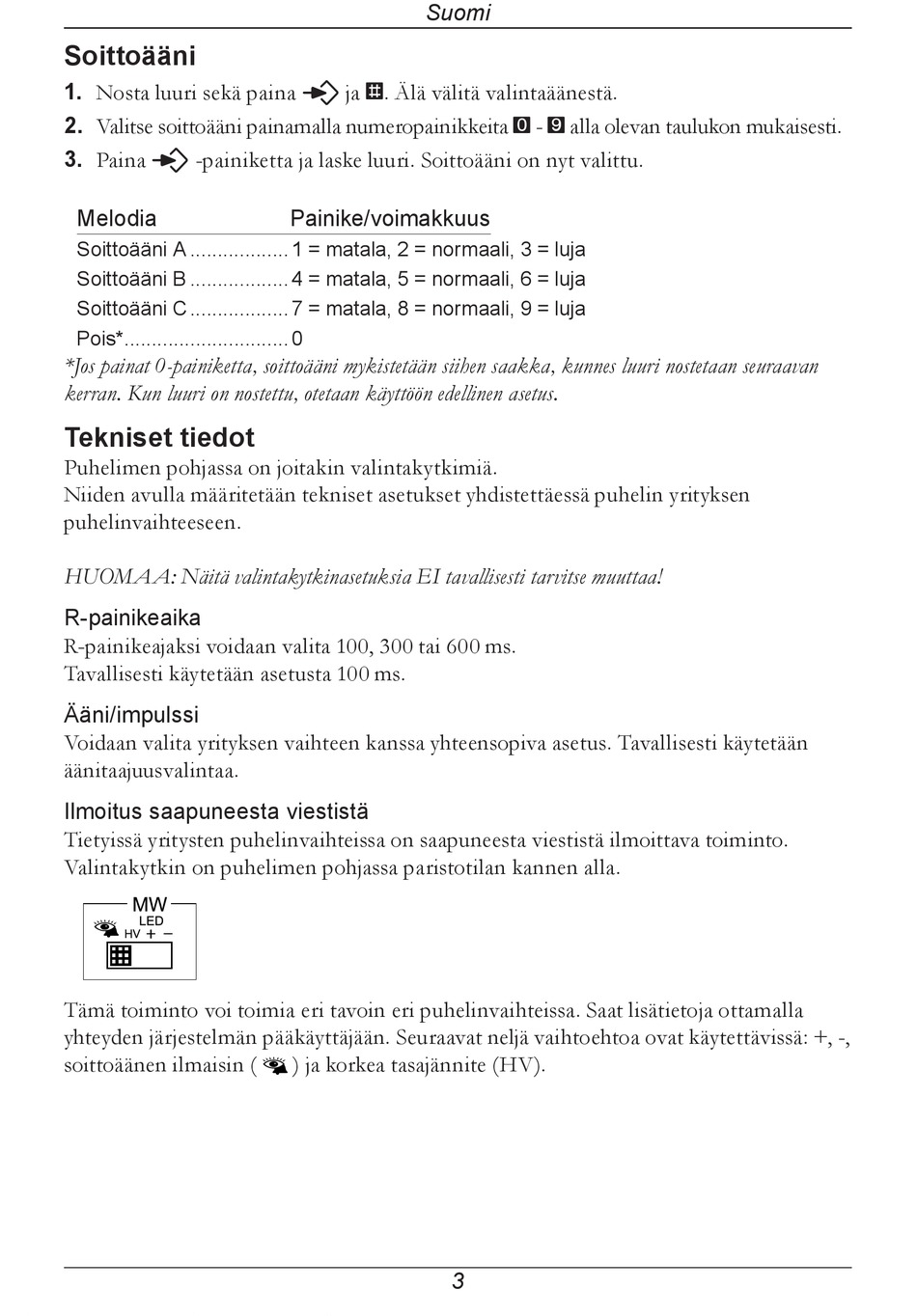 Suomi

Soittoääni

1. Nosta luuri sekä paina ja #. Älä välitä valintaäänestä.

2. Valitse soittoääni painamalla numeropainikkeita 0 - 9 alla olevan taulukon mukaisesti.

3. Paina -painiketta ja laske luuri. Soittoääni on nyt valittu.

| Melodia | Painike/voimakkuus |
|---|---|
| Soittoääni A | 1 = matala, 2 = normaali, 3 = luja |
| Soittoääni B | 4 = matala, 5 = normaali, 6 = luja |
| Soittoääni C | 7 = matala, 8 = normaali, 9 = luja |
| Pois* | 0 |

*Jos painat 0-painiketta, soittoääni mykistetään siihen saakka, kunnes luuri nostetaan seuraavan kerran. Kun luuri on nostettu, otetaan käyttöön edellinen asetus.

Tekniset tiedot

Puhelimen pohjassa on joitakin valintakytkimiä.
Niiden avulla määritetään tekniset asetukset yhdistettäessä puhelin yrityksen puhelinvaihteeseen.

HUOMAA: Näitä valintakytkinasetuksia EI tavallisesti tarvitse muuttaa!

R-painikeaika

R-painikeajaksi voidaan valita 100, 300 tai 600 ms.
Tavallisesti käytetään asetusta 100 ms.

Ääni/impulssi

Voidaan valita yrityksen vaihteen kanssa yhteensopiva asetus. Tavallisesti käytetään äänitaajuusvalintaa.

Ilmoitus saapuneesta viestistä

Tietyissä yritysten puhelinvaihteissa on saapuneesta viestistä ilmoittava toiminto.
Valintakytkin on puhelimen pohjassa paristotilan kannen alla.

MW
LED
HV + −

Tämä toiminto voi toimia eri tavoin eri puhelinvaihteissa. Saat lisätietoja ottamalla yhteyden järjestelmän pääkäyttäjään. Seuraavat neljä vaihtoehtoa ovat käytettävissä: +, -, soittoäänen ilmaisin ( ) ja korkea tasajännite (HV).

3